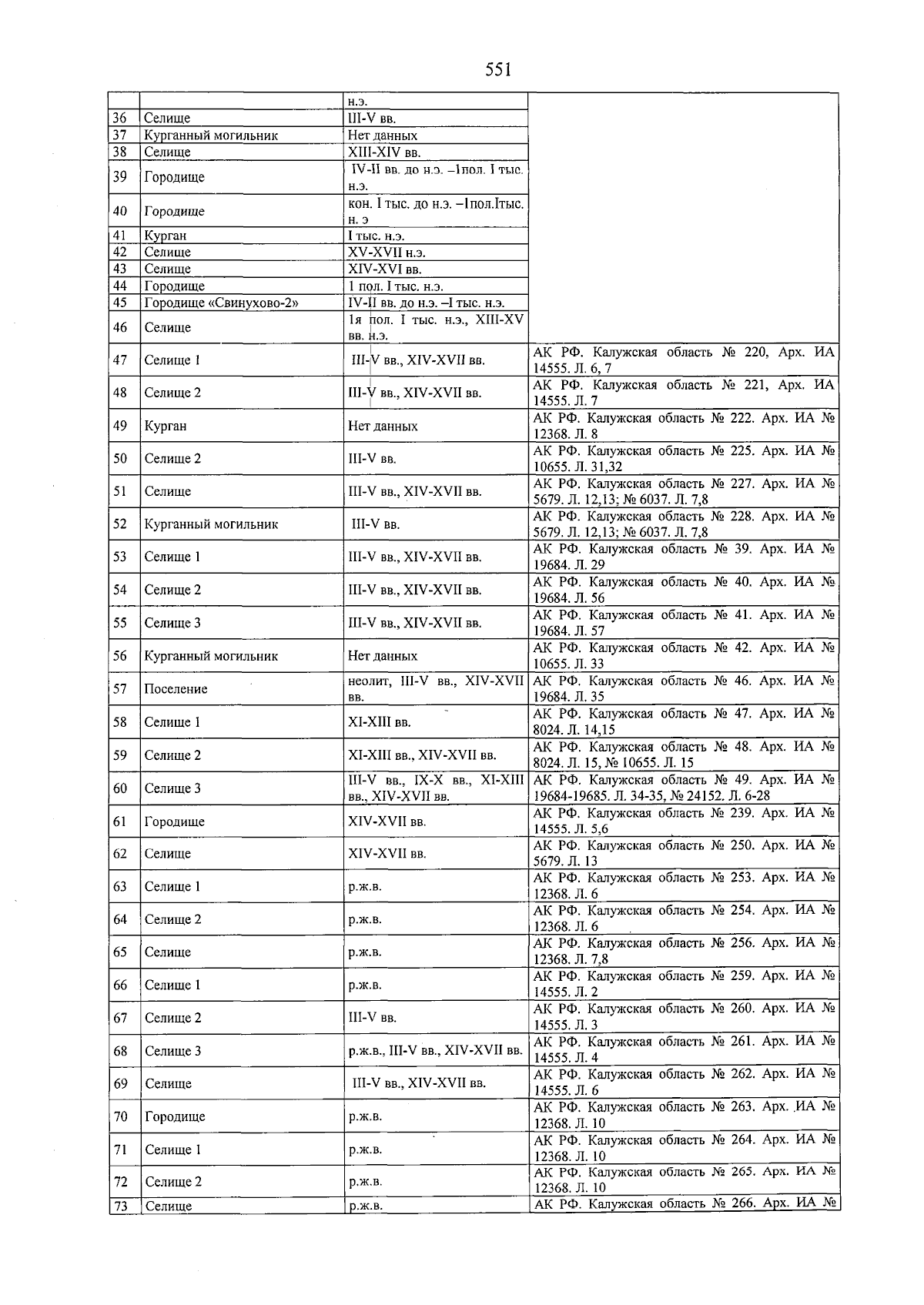 551

|  |  | н.э. |  |
|---|---|---|---|
| 36 | Селище | III-V вв. |  |
| 37 | Курганный могильник | Нет данных |  |
| 38 | Селище | XIII-XIV вв. |  |
| 39 | Городище | IV-II вв. до н.э. –1пол. I тыс. н.э. |  |
| 40 | Городище | кон. I тыс. до н.э. –1пол.Iтыс. н. э |  |
| 41 | Курган | I тыс. н.э. |  |
| 42 | Селище | XV-XVII н.э. |  |
| 43 | Селище | XIV-XVI вв. |  |
| 44 | Городище | 1 пол. I тыс. н.э. |  |
| 45 | Городище «Свинухово-2» | IV-II вв. до н.э. –I тыс. н.э. |  |
| 46 | Селище | 1я пол. I тыс. н.э., XIII-XV вв. н.э. |  |
| 47 | Селище 1 | III-V вв., XIV-XVII вв. | АК РФ. Калужская область № 220, Арх. ИА 14555. Л. 6, 7 |
| 48 | Селище 2 | III-V вв., XIV-XVII вв. | АК РФ. Калужская область № 221, Арх. ИА 14555. Л. 7 |
| 49 | Курган | Нет данных | АК РФ. Калужская область № 222. Арх. ИА № 12368. Л. 8 |
| 50 | Селище 2 | III-V вв. | АК РФ. Калужская область № 225. Арх. ИА № 10655. Л. 31,32 |
| 51 | Селище | III-V вв., XIV-XVII вв. | АК РФ. Калужская область № 227. Арх. ИА № 5679. Л. 12,13; № 6037. Л. 7,8 |
| 52 | Курганный могильник | III-V вв. | АК РФ. Калужская область № 228. Арх. ИА № 5679. Л. 12,13; № 6037. Л. 7,8 |
| 53 | Селище 1 | III-V вв., XIV-XVII вв. | АК РФ. Калужская область № 39. Арх. ИА № 19684. Л. 29 |
| 54 | Селище 2 | III-V вв., XIV-XVII вв. | АК РФ. Калужская область № 40. Арх. ИА № 19684. Л. 56 |
| 55 | Селище 3 | III-V вв., XIV-XVII вв. | АК РФ. Калужская область № 41. Арх. ИА № 19684. Л. 57 |
| 56 | Курганный могильник | Нет данных | АК РФ. Калужская область № 42. Арх. ИА № 10655. Л. 33 |
| 57 | Поселение | неолит, III-V вв., XIV-XVII вв. | АК РФ. Калужская область № 46. Арх. ИА № 19684. Л. 35 |
| 58 | Селище 1 | XI-XIII вв. | АК РФ. Калужская область № 47. Арх. ИА № 8024. Л. 14,15 |
| 59 | Селище 2 | XI-XIII вв., XIV-XVII вв. | АК РФ. Калужская область № 48. Арх. ИА № 8024. Л. 15, № 10655. Л. 15 |
| 60 | Селище 3 | III-V вв., IX-X вв., XI-XIII вв., XIV-XVII вв. | АК РФ. Калужская область № 49. Арх. ИА № 19684-19685. Л. 34-35, № 24152. Л. 6-28 |
| 61 | Городище | XIV-XVII вв. | АК РФ. Калужская область № 239. Арх. ИА № 14555. Л. 5,6 |
| 62 | Селище | XIV-XVII вв. | АК РФ. Калужская область № 250. Арх. ИА № 5679. Л. 13 |
| 63 | Селище 1 | р.ж.в. | АК РФ. Калужская область № 253. Арх. ИА № 12368. Л. 6 |
| 64 | Селище 2 | р.ж.в. | АК РФ. Калужская область № 254. Арх. ИА № 12368. Л. 6 |
| 65 | Селище | р.ж.в. | АК РФ. Калужская область № 256. Арх. ИА № 12368. Л. 7,8 |
| 66 | Селище 1 | р.ж.в. | АК РФ. Калужская область № 259. Арх. ИА № 14555. Л. 2 |
| 67 | Селище 2 | III-V вв. | АК РФ. Калужская область № 260. Арх. ИА № 14555. Л. 3 |
| 68 | Селище 3 | р.ж.в., III-V вв., XIV-XVII вв. | АК РФ. Калужская область № 261. Арх. ИА № 14555. Л. 4 |
| 69 | Селище | III-V вв., XIV-XVII вв. | АК РФ. Калужская область № 262. Арх. ИА № 14555. Л. 6 |
| 70 | Городище | р.ж.в. | АК РФ. Калужская область № 263. Арх. ИА № 12368. Л. 10 |
| 71 | Селище 1 | р.ж.в. | АК РФ. Калужская область № 264. Арх. ИА № 12368. Л. 10 |
| 72 | Селище 2 | р.ж.в. | АК РФ. Калужская область № 265. Арх. ИА № 12368. Л. 10 |
| 73 | Селище | р.ж.в. | АК РФ. Калужская область № 266. Арх. ИА № |